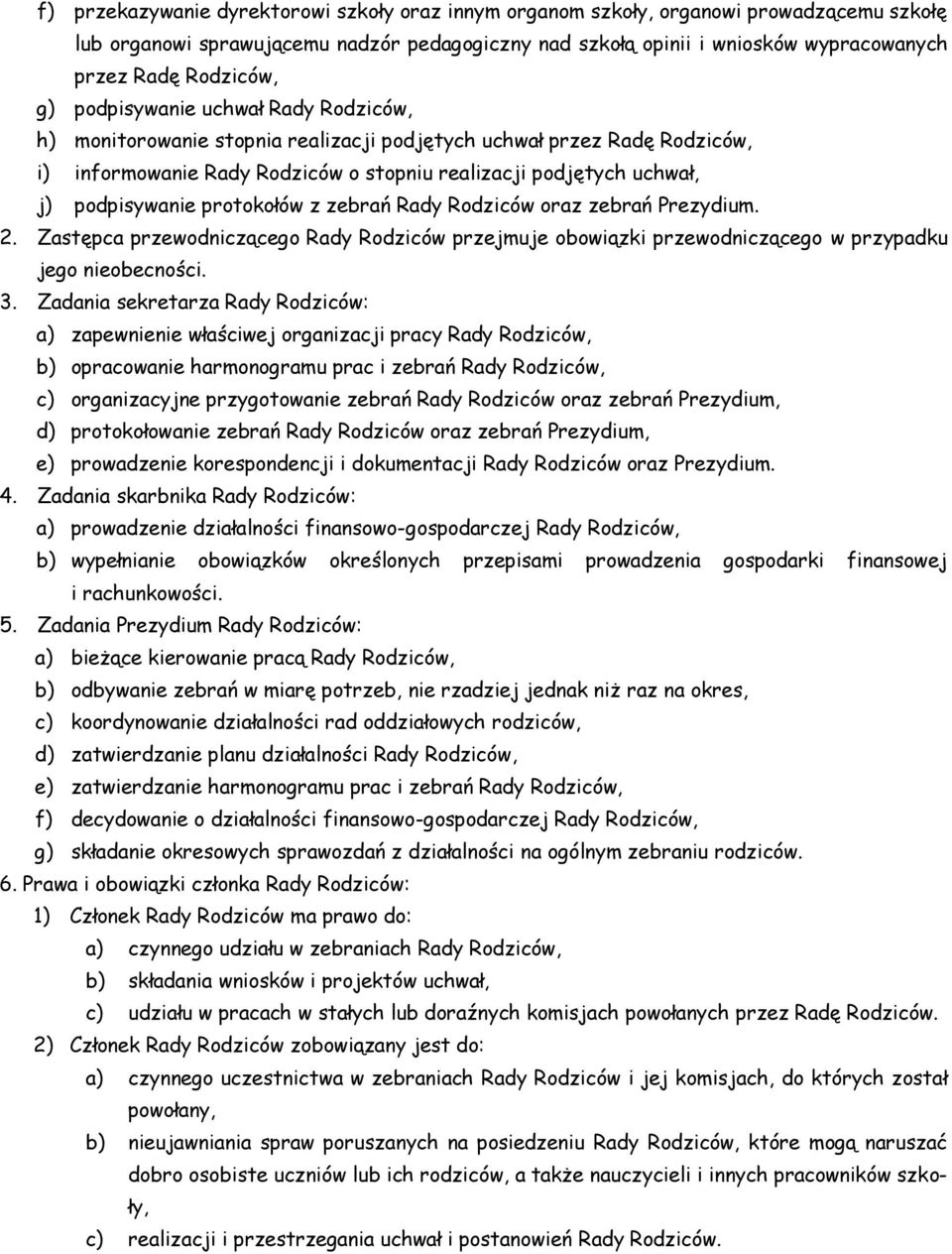 f) przekazywanie dyrektorowi szkoły oraz innym organom szkoły, organowi prowadzącemu szkołę lub organowi sprawującemu nadzór pedagogiczny nad szkołą opinii i wniosków wypracowanych przez Radę Rodziców,
g) podpisywanie uchwał Rady Rodziców,
h) monitorowanie stopnia realizacji podjętych uchwał przez Radę Rodziców,
i) informowanie Rady Rodziców o stopniu realizacji podjętych uchwał,
j) podpisywanie protokołów z zebrań Rady Rodziców oraz zebrań Prezydium.
2. Zastępca przewodniczącego Rady Rodziców przejmuje obowiązki przewodniczącego w przypadku jego nieobecności.
3. Zadania sekretarza Rady Rodziców:
a) zapewnienie właściwej organizacji pracy Rady Rodziców,
b) opracowanie harmonogramu prac i zebrań Rady Rodziców,
c) organizacyjne przygotowanie zebrań Rady Rodziców oraz zebrań Prezydium,
d) protokołowanie zebrań Rady Rodziców oraz zebrań Prezydium,
e) prowadzenie korespondencji i dokumentacji Rady Rodziców oraz Prezydium.
4. Zadania skarbnika Rady Rodziców:
a) prowadzenie działalności finansowo-gospodarczej Rady Rodziców,
b) wypełnianie obowiązków określonych przepisami prowadzenia gospodarki finansowej i rachunkowości.
5. Zadania Prezydium Rady Rodziców:
a) bieżące kierowanie pracą Rady Rodziców,
b) odbywanie zebrań w miarę potrzeb, nie rzadziej jednak niż raz na okres,
c) koordynowanie działalności rad oddziałowych rodziców,
d) zatwierdzanie planu działalności Rady Rodziców,
e) zatwierdzanie harmonogramu prac i zebrań Rady Rodziców,
f) decydowanie o działalności finansowo-gospodarczej Rady Rodziców,
g) składanie okresowych sprawozdań z działalności na ogólnym zebraniu rodziców.
6. Prawa i obowiązki członka Rady Rodziców:
1) Członek Rady Rodziców ma prawo do:
a) czynnego udziału w zebraniach Rady Rodziców,
b) składania wniosków i projektów uchwał,
c) udziału w pracach w stałych lub doraźnych komisjach powołanych przez Radę Rodziców.
2) Członek Rady Rodziców zobowiązany jest do:
a) czynnego uczestnictwa w zebraniach Rady Rodziców i jej komisjach, do których został powołany,
b) nieujawniania spraw poruszanych na posiedzeniu Rady Rodziców, które mogą naruszać dobro osobiste uczniów lub ich rodziców, a także nauczycieli i innych pracowników szkoły,
c) realizacji i przestrzegania uchwał i postanowień Rady Rodziców.